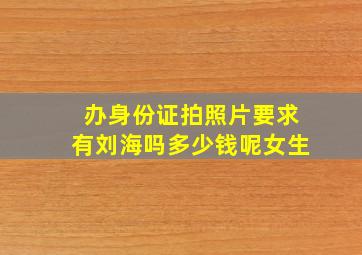 办身份证拍照片要求有刘海吗多少钱呢女生